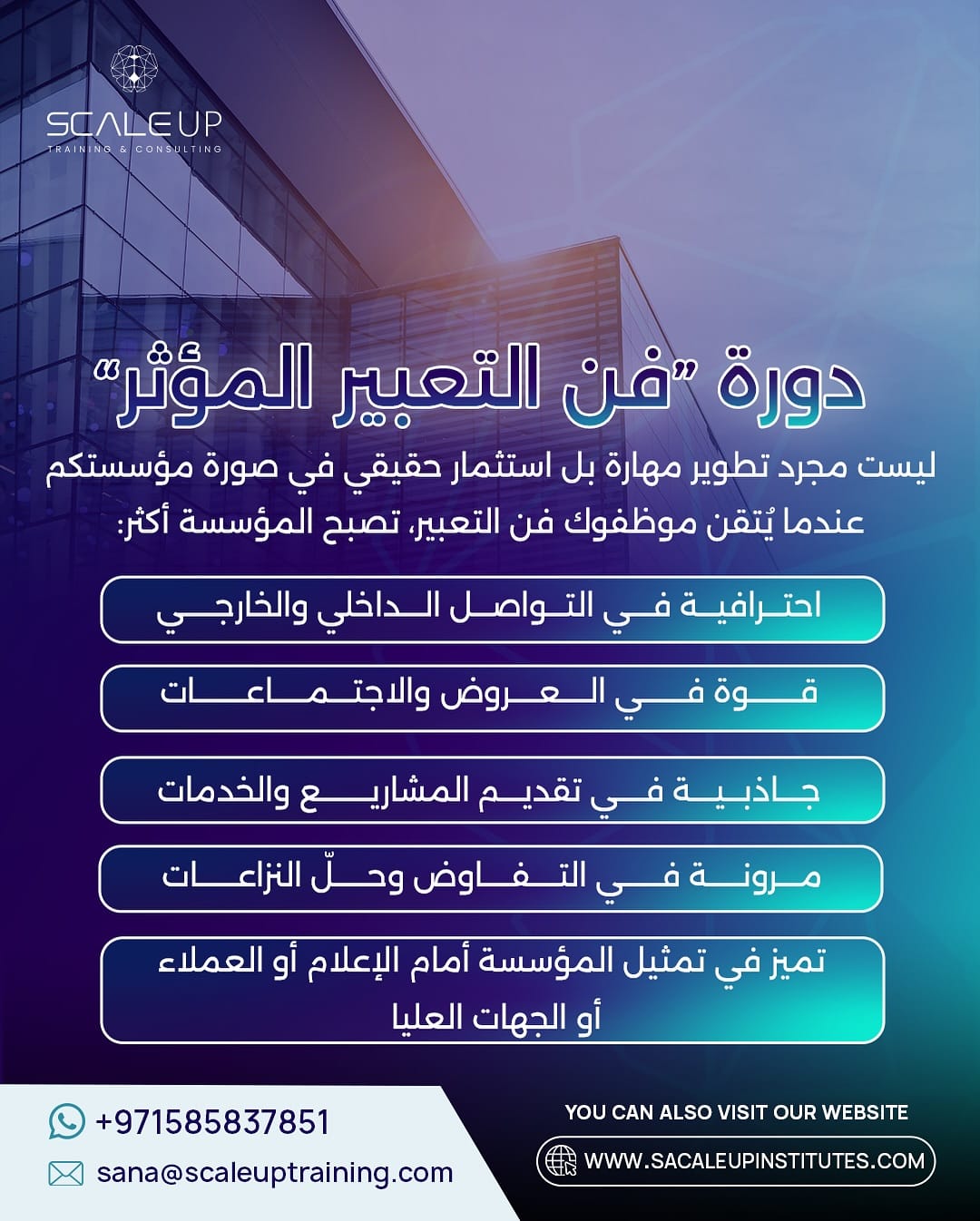 SCALE UP
TRAINING & CONSULTING

دورة "فن التعبير المؤثر"

ليست مجرد تطوير مهارة بل استثمار حقيقي في صورة مؤسستكم
عندما يُتقن موظفوك فن التعبير، تصبح المؤسسة أكثر:

احترافية في التواصل الداخلي والخارجي

قوة في العروض والاجتماعات

جاذبية في تقديم المشاريع والخدمات

مرونة في التفاوض وحلّ النزاعات

تميز في تمثيل المؤسسة أمام الإعلام أو العملاء أو الجهات العليا

+971585837851
sana@scaleuptraining.com

YOU CAN ALSO VISIT OUR WEBSITE
WWW.SACALEUPINSTITUTES.COM